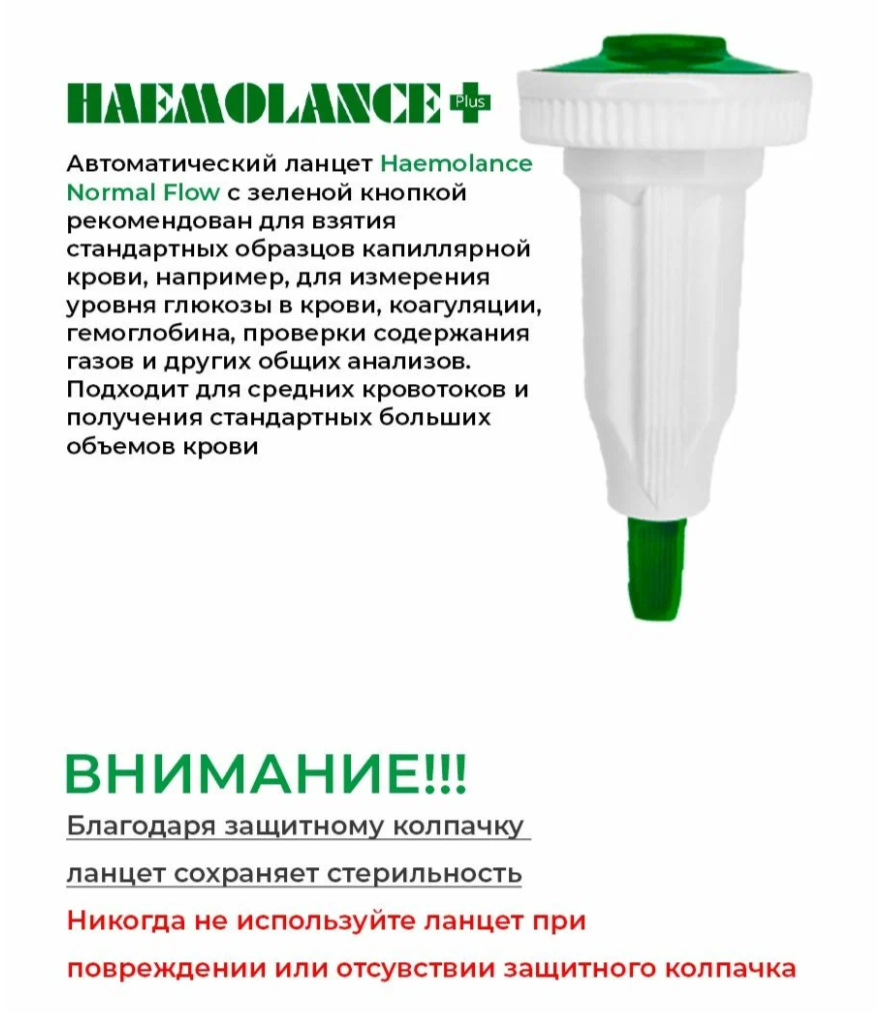 HAEMOLANCE Plus +

Автоматический ланцет Haemolance Normal Flow с зеленой кнопкой рекомендован для взятия стандартных образцов капиллярной крови, например, для измерения уровня глюкозы в крови, коагуляции, гемоглобина, проверки содержания газов и других общих анализов. Подходит для средних кровотоков и получения стандартных больших объемов крови

ВНИМАНИЕ!!!

Благодаря защитному колпачку

ланцет сохраняет стерильность

Никогда не используйте ланцет при

повреждении или отсувствии защитного колпачка